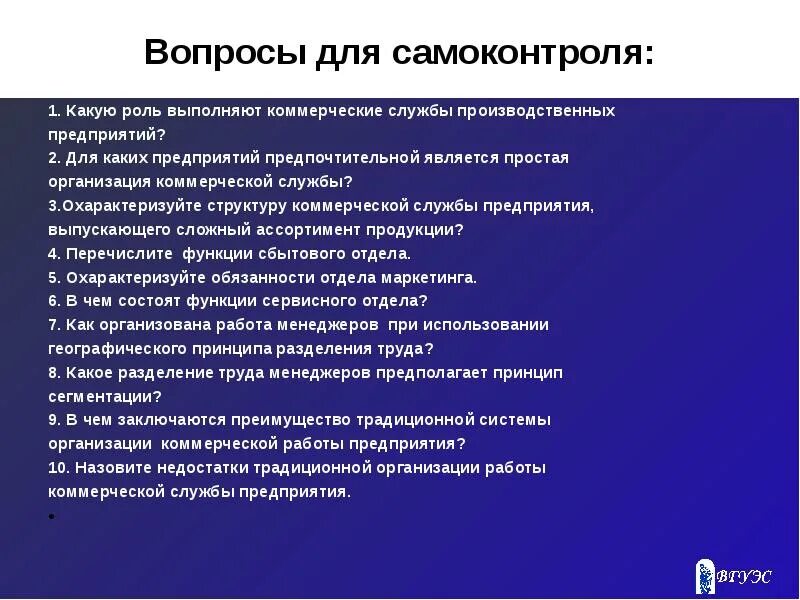 Вопросы для самоконтроля:

1. Какую роль выполняют коммерческие службы производственных предприятий?
2. Для каких предприятий предпочтительной является простая организация коммерческой службы?
3.Охарактеризуйте структуру коммерческой службы предприятия, выпускающего сложный ассортимент продукции?
4. Перечислите функции сбытового отдела.
5. Охарактеризуйте обязанности отдела маркетинга.
6. В чем состоят функции сервисного отдела?
7. Как организована работа менеджеров при использовании географического принципа разделения труда?
8. Какое разделение труда менеджеров предполагает принцип сегментации?
9. В чем заключаются преимущество традиционной системы организации коммерческой работы предприятия?
10. Назовите недостатки традиционной организации работы коммерческой службы предприятия.
•

ВГУЭС